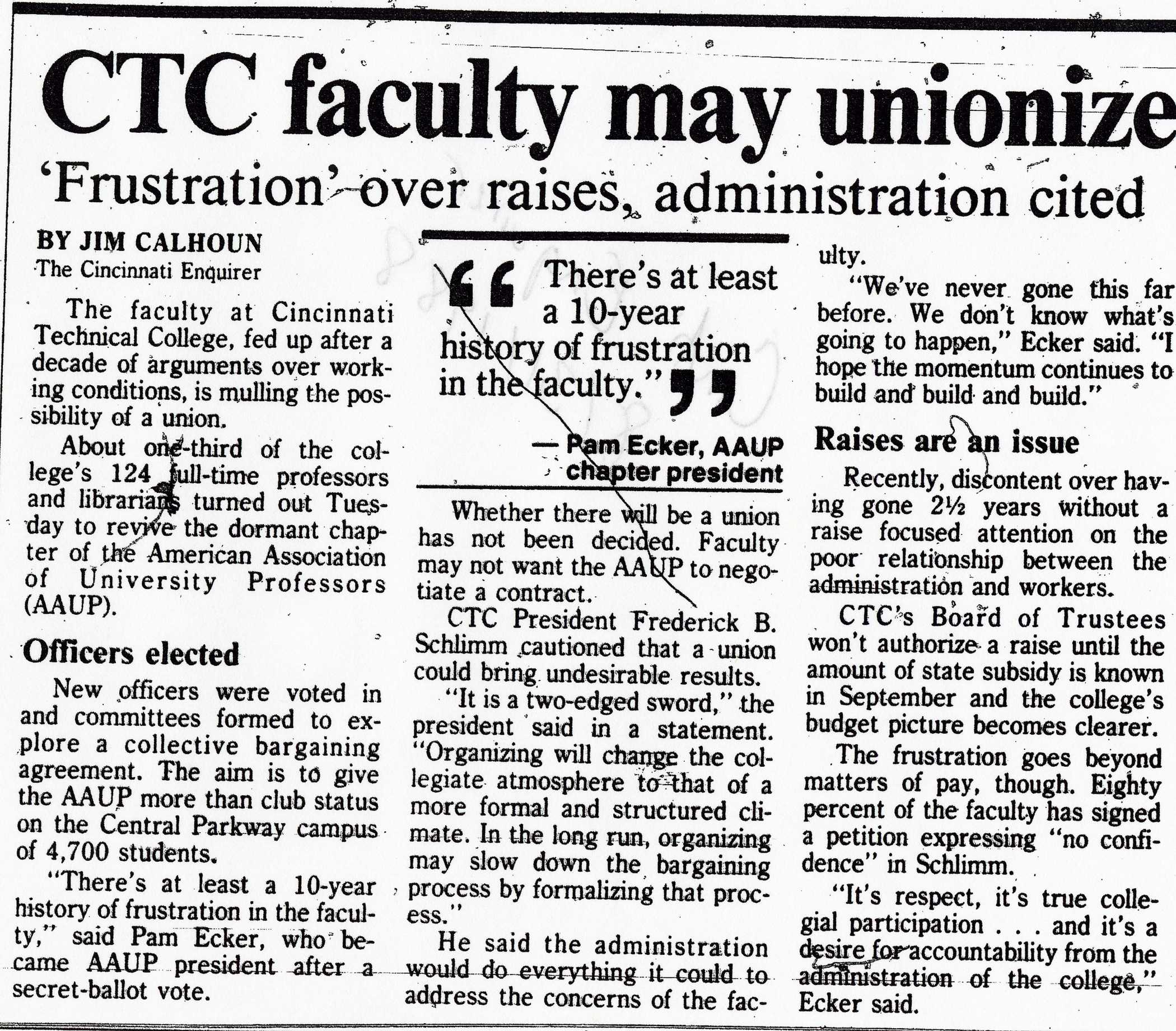 CTC faculty may unionize

'Frustration' over raises, administration cited

BY JIM CALHOUN
The Cincinnati Enquirer

The faculty at Cincinnati Technical College, fed up after a decade of arguments over working conditions, is mulling the possibility of a union.

About one-third of the college's 124 full-time professors and librarians turned out Tuesday to revive the dormant chapter of the American Association of University Professors (AAUP).

Officers elected

New officers were voted in and committees formed to explore a collective bargaining agreement. The aim is to give the AAUP more than club status on the Central Parkway campus of 4,700 students.

"There's at least a 10-year history of frustration in the faculty," said Pam Ecker, who became AAUP president after a secret-ballot vote.

"There's at least a 10-year history of frustration in the faculty."
— Pam Ecker, AAUP chapter president

Whether there will be a union has not been decided. Faculty may not want the AAUP to negotiate a contract.

CTC President Frederick B. Schlimm cautioned that a union could bring undesirable results.

"It is a two-edged sword," the president said in a statement. "Organizing will change the collegiate atmosphere to that of a more formal and structured climate. In the long run, organizing may slow down the bargaining process by formalizing that process."

He said the administration would do everything it could to address the concerns of the faculty.

"We've never gone this far before. We don't know what's going to happen," Ecker said. "I hope the momentum continues to build and build and build."

Raises are an issue

Recently, discontent over having gone 2½ years without a raise focused attention on the poor relationship between the administration and workers.

CTC's Board of Trustees won't authorize a raise until the amount of state subsidy is known in September and the college's budget picture becomes clearer.

The frustration goes beyond matters of pay, though. Eighty percent of the faculty has signed a petition expressing "no confidence" in Schlimm.

"It's respect, it's true collegial participation . . . and it's a desire for accountability from the administration of the college," Ecker said.